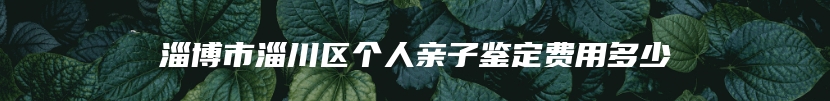 淄博市淄川区个人亲子鉴定费用多少